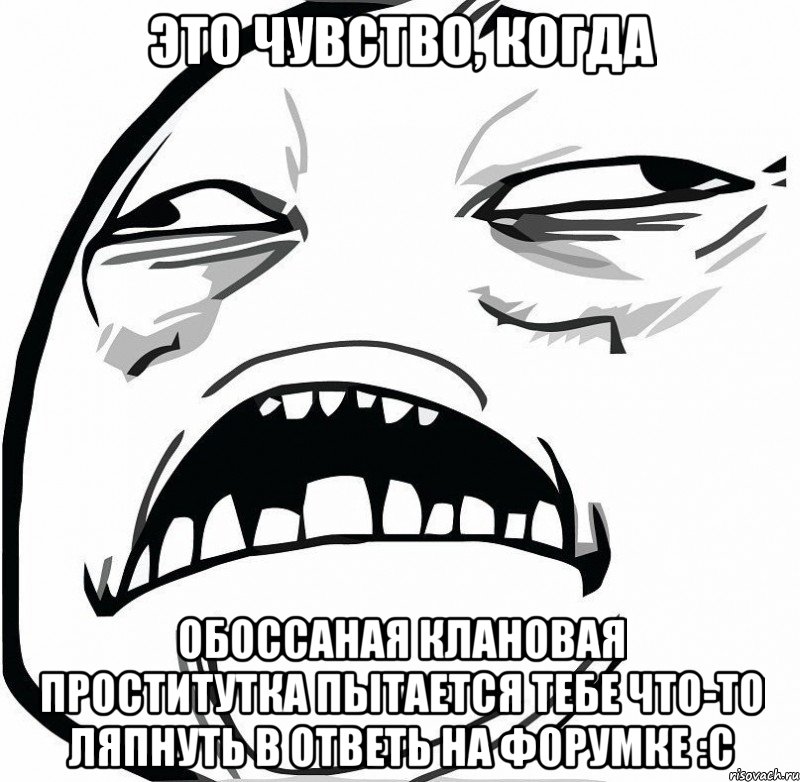 ЭТО ЧУВСТВО, КОГДА

ОБОССАНАЯ КЛАНОВАЯ ПРОСТИТУТКА ПЫТАЕТСЯ ТЕБЕ ЧТО-ТО ЛЯПНУТЬ В ОТВЕТЬ НА ФОРУМКЕ :С

risovach.ru